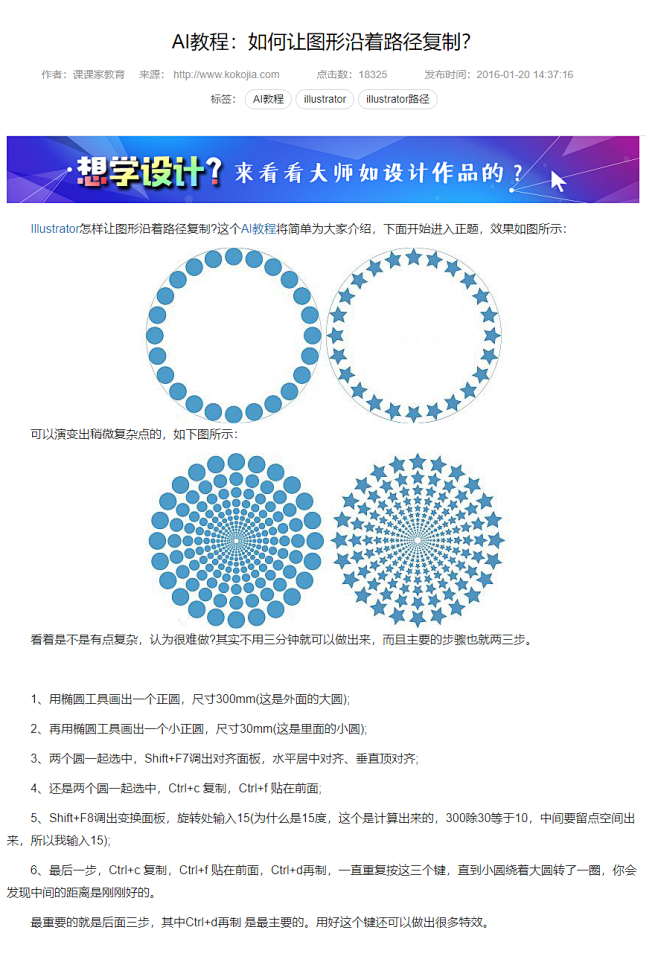 AI教程：如何让图形沿着路径复制？

作者：课课家教育　来源：http://www.kokojia.com　点击数：18325　发布时间：2016-01-20 14:37:16

标签：AI教程　illustrator　illustrator路径

想学设计？来看看大师如设计作品的？

Illustrator怎样让图形沿着路径复制?这个AI教程将简单为大家介绍，下面开始进入正题，效果如图所示：

可以演变出稍微复杂点的，如下图所示：

看着是不是有点复杂，认为很难做?其实不用三分钟就可以做出来，而且主要的步骤也就两三步。

1、用椭圆工具画出一个正圆，尺寸300mm(这是外面的大圆)；

2、再用椭圆工具画出一个小正圆，尺寸30mm(这是里面的小圆)；

3、两个圆一起选中，Shift+F7调出对齐面板，水平居中对齐、垂直顶对齐；

4、还是两个圆一起选中，Ctrl+c 复制，Ctrl+f 贴在前面；

5、Shift+F8调出变换面板，旋转处输入15(为什么是15度，这个是计算出来的，300除30等于10，中间要留点空间出来，所以我输入15)；

6、最后一步，Ctrl+c 复制，Ctrl+f 贴在前面，Ctrl+d再制，一直重复按这三个键，直到小圆绕着大圆转了一圈，你会发现中间的距离是刚刚好的。

最重要的就是后面三步，其中Ctrl+d再制 是最主要的。用好这个键还可以做出很多特效。